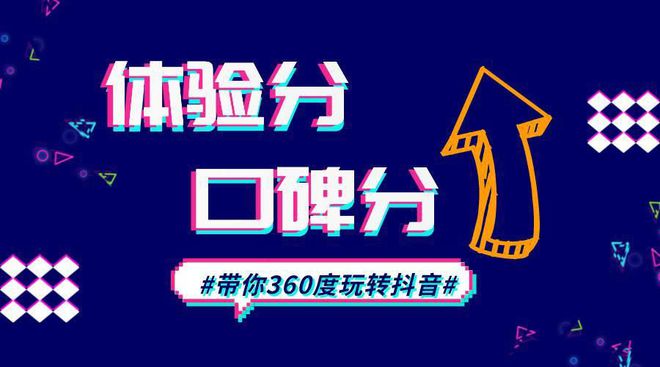 体验分

口碑分

#带你360度玩转抖音#